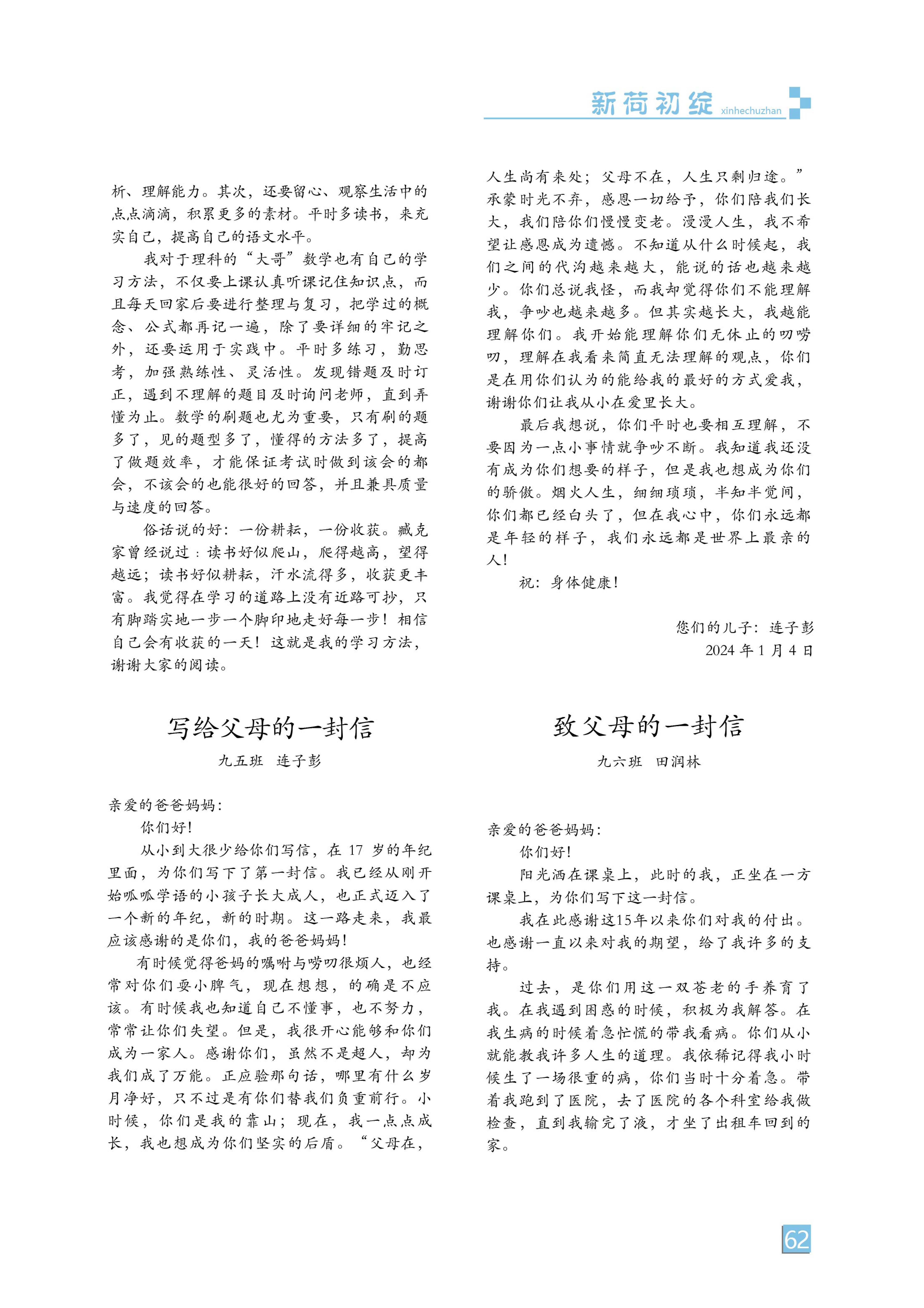 新荷初绽 xinhechuzhan

析、理解能力。其次，还要留心、观察生活中的点点滴滴，积累更多的素材。平时多读书，来充实自己，提高自己的语文水平。

我对于理科的“大哥”数学也有自己的学习方法，不仅要上课认真听课记住知识点，而且每天回家后要进行整理与复习，把学过的概念、公式都再记一遍，除了要详细的牢记之外，还要运用于实践中。平时多练习，勤思考，加强熟练性、灵活性。发现错题及时订正，遇到不理解的题目及时询问老师，直到弄懂为止。数学的刷题也尤为重要，只有刷的题多了，见的题型多了，懂得的方法多了，提高了做题效率，才能保证考试时做到该会的都会，不该会的也能很好的回答，并且兼具质量与速度的回答。

俗话说的好：一份耕耘，一份收获。臧克家曾经说过：读书好似爬山，爬得越高，望得越远；读书好似耕耘，汗水流得多，收获更丰富。我觉得在学习的道路上没有近路可抄，只有脚踏实地一步一个脚印地走好每一步！相信自己会有收获的一天！这就是我的学习方法，谢谢大家的阅读。

写给父母的一封信
九五班　连子彭

亲爱的爸爸妈妈：

你们好！

从小到大很少给你们写信，在 17 岁的年纪里面，为你们写下了第一封信。我已经从刚开始呱呱学语的小孩子长大成人，也正式迈入了一个新的年纪，新的时期。这一路走来，我最应该感谢的是你们，我的爸爸妈妈！

有时候觉得爸妈的嘱咐与唠叨很烦人，也经常对你们耍小脾气，现在想想，的确是不应该。有时候我也知道自己不懂事，也不努力，常常让你们失望。但是，我很开心能够和你们成为一家人。感谢你们，虽然不是超人，却为我们成了万能。正应验那句话，哪里有什么岁月净好，只不过是有你们替我们负重前行。小时候，你们是我的靠山；现在，我一点点成长，我也想成为你们坚实的后盾。“父母在，人生尚有来处；父母不在，人生只剩归途。”承蒙时光不弃，感恩一切给予，你们陪我们长大，我们陪你们慢慢变老。漫漫人生，我不希望让感恩成为遗憾。不知道从什么时候起，我们之间的代沟越来越大，能说的话也越来越少。你们总说我怪，而我却觉得你们不能理解我，争吵也越来越多。但其实越长大，我越能理解你们。我开始能理解你们无休止的叨唠叨，理解在我看来简直无法理解的观点，你们是在用你们认为的能给我的最好的方式爱我，谢谢你们让我从小在爱里长大。

最后我想说，你们平时也要相互理解，不要因为一点小事情就争吵不断。我知道我还没有成为你们想要的样子，但是我也想成为你们的骄傲。烟火人生，细细琐琐，半知半觉间，你们都已经白头了，但在我心中，你们永远都是年轻的样子，我们永远都是世界上最亲的人！

祝：身体健康！

您们的儿子：连子彭
2024 年 1 月 4 日

致父母的一封信
九六班　田润林

亲爱的爸爸妈妈：

你们好！

阳光洒在课桌上，此时的我，正坐在一方课桌上，为你们写下这一封信。

我在此感谢这15年以来你们对我的付出。也感谢一直以来对我的期望，给了我许多的支持。

过去，是你们用这一双苍老的手养育了我。在我遇到困惑的时候，积极为我解答。在我生病的时候着急忙慌的带我看病。你们从小就能教我许多人生的道理。我依稀记得我小时候生了一场很重的病，你们当时十分着急。带着我跑到了医院，去了医院的各个科室给我做检查，直到我输完了液，才坐了出租车回到的家。

62